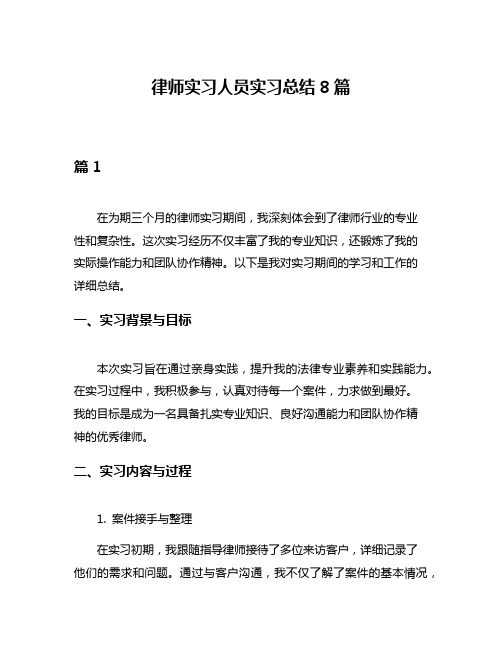 律师实习人员实习总结 8 篇

篇 1

在为期三个月的律师实习期间，我深刻体会到了律师行业的专业性和复杂性。这次实习经历不仅丰富了我的专业知识，还锻炼了我的实际操作能力和团队协作精神。以下是我对实习期间的学习和工作的详细总结。

一、实习背景与目标

本次实习旨在通过亲身实践，提升我的法律专业素养和实践能力。在实习过程中，我积极参与，认真对待每一个案件，力求做到最好。我的目标是成为一名具备扎实专业知识、良好沟通能力和团队协作精神的优秀律师。

二、实习内容与过程

1. 案件接手与整理

在实习初期，我跟随指导律师接待了多位来访客户，详细记录了他们的需求和问题。通过与客户沟通，我不仅了解了案件的基本情况，